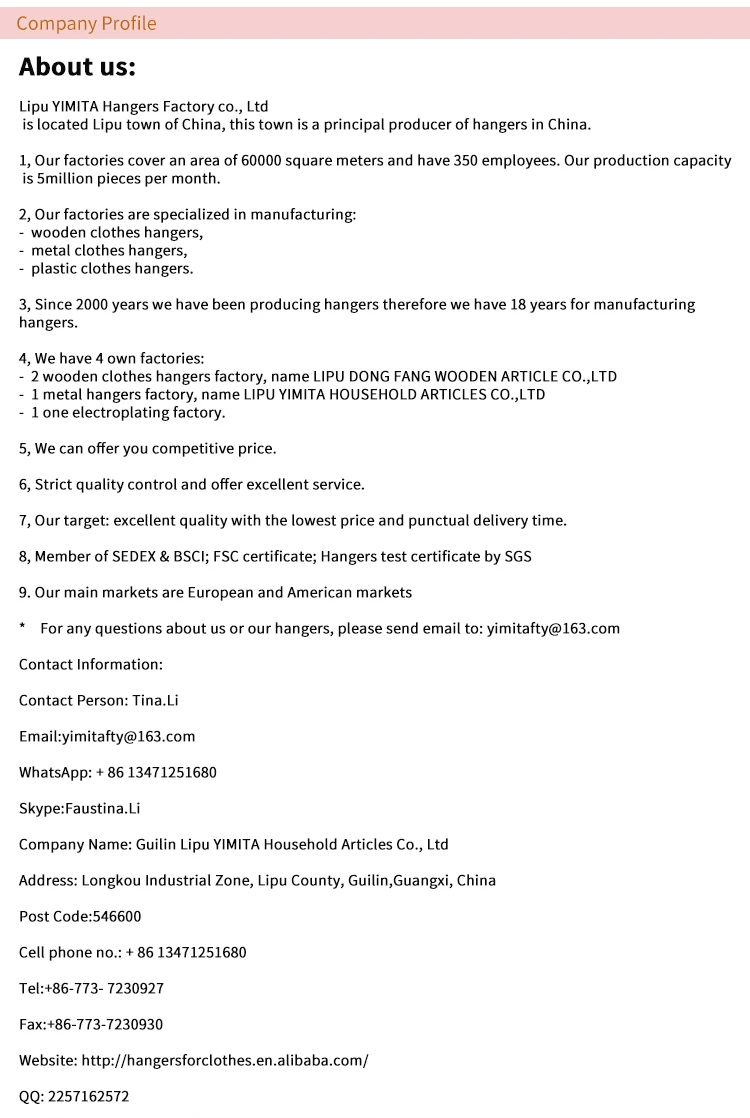 Company Profile

About us:

Lipu YIMITA Hangers Factory co., Ltd
is located Lipu town of China, this town is a principal producer of hangers in China.

1, Our factories cover an area of 60000 square meters and have 350 employees. Our production capacity is 5million pieces per month.

2, Our factories are specialized in manufacturing:
- wooden clothes hangers,
- metal clothes hangers,
- plastic clothes hangers.

3, Since 2000 years we have been producing hangers therefore we have 18 years for manufacturing hangers.

4, We have 4 own factories:
- 2 wooden clothes hangers factory, name LIPU DONG FANG WOODEN ARTICLE CO.,LTD
- 1 metal hangers factory, name LIPU YIMITA HOUSEHOLD ARTICLES CO.,LTD
- 1 one electroplating factory.

5, We can offer you competitive price.

6, Strict quality control and offer excellent service.

7, Our target: excellent quality with the lowest price and punctual delivery time.

8, Member of SEDEX & BSCI; FSC certificate; Hangers test certificate by SGS

9. Our main markets are European and American markets

* For any questions about us or our hangers, please send email to: yimitafty@163.com

Contact Information:

Contact Person: Tina.Li

Email:yimitafty@163.com

WhatsApp: + 86 13471251680

Skype:Faustina.Li

Company Name: Guilin Lipu YIMITA Household Articles Co., Ltd

Address: Longkou Industrial Zone, Lipu County, Guilin,Guangxi, China

Post Code:546600

Cell phone no.: + 86 13471251680

Tel:+86-773- 7230927

Fax:+86-773-7230930

Website: http://hangersforclothes.en.alibaba.com/

QQ: 2257162572